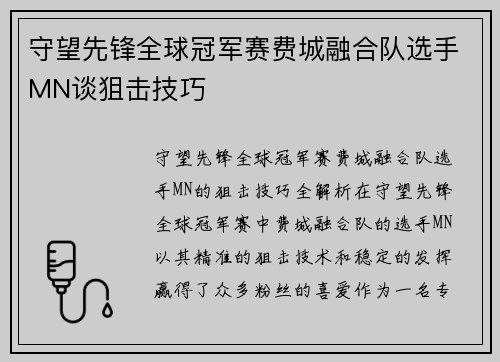 守望先锋全球冠军赛费城融合队选手MN谈狙击技巧

守望先锋全球冠军赛费城融合队选手MN的狙击技巧全解析在守望先锋全球冠军赛中费城融合队的选手MN以其精准的狙击技术和稳定的发挥赢得了众多粉丝的喜爱作为一名专